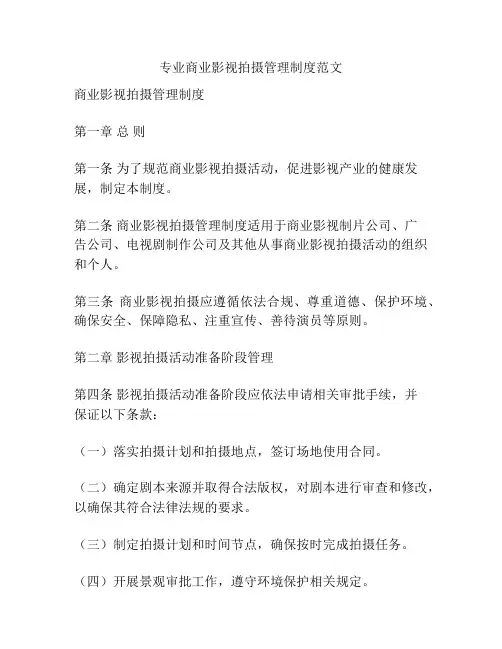 专业商业影视拍摄管理制度范文

商业影视拍摄管理制度

第一章 总 则

第一条 为了规范商业影视拍摄活动，促进影视产业的健康发展，制定本制度。

第二条 商业影视拍摄管理制度适用于商业影视制片公司、广告公司、电视剧制作公司及其他从事商业影视拍摄活动的组织和个人。

第三条 商业影视拍摄应遵循依法合规、尊重道德、保护环境、确保安全、保障隐私、注重宣传、善待演员等原则。

第二章 影视拍摄活动准备阶段管理

第四条 影视拍摄活动准备阶段应依法申请相关审批手续，并保证以下条款：

（一）落实拍摄计划和拍摄地点，签订场地使用合同。

（二）确定剧本来源并取得合法版权，对剧本进行审查和修改，以确保其符合法律法规的要求。

（三）制定拍摄计划和时间节点，确保按时完成拍摄任务。

（四）开展景观审批工作，遵守环境保护相关规定。